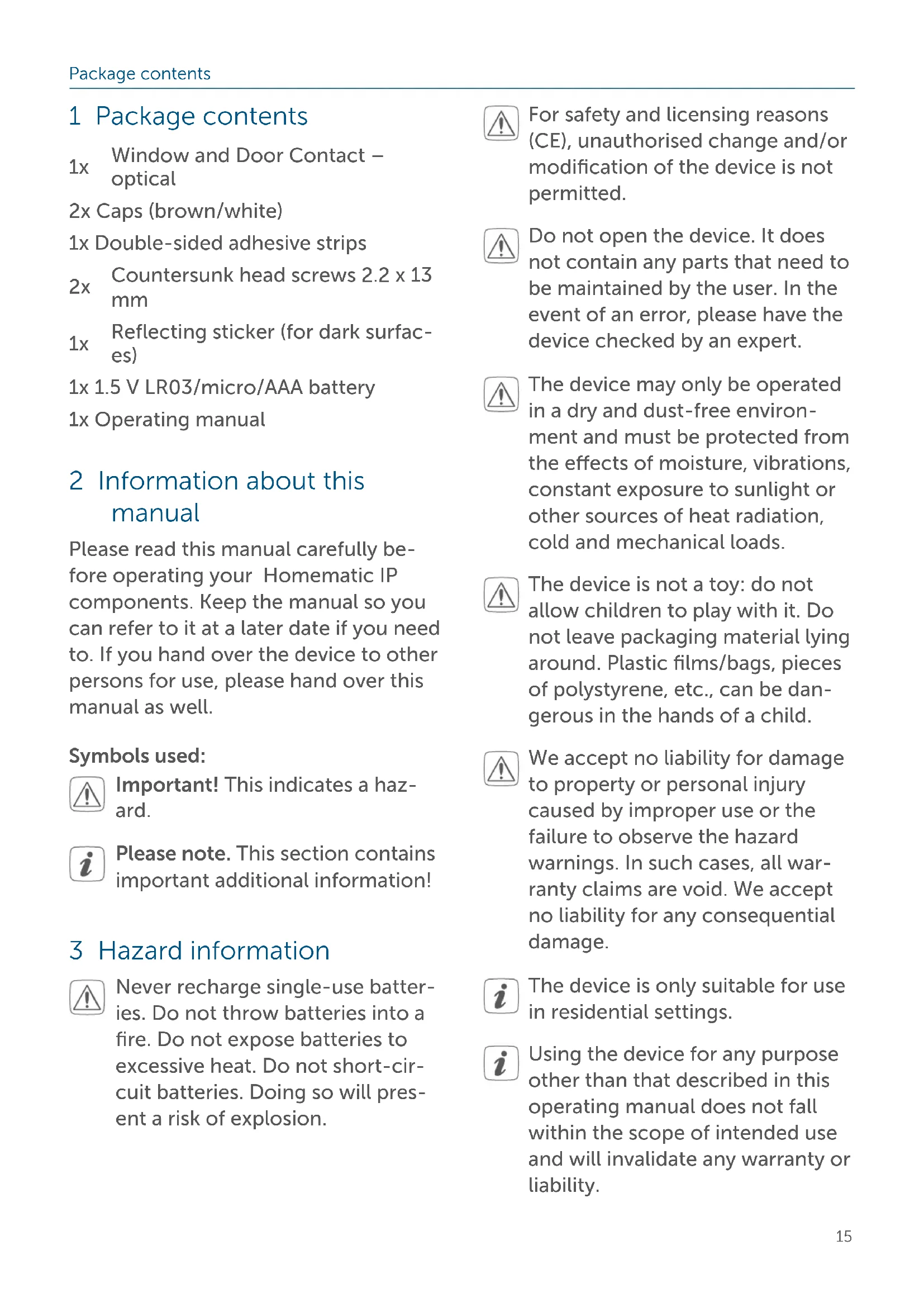 Package contents

1 Package contents

1x Window and Door Contact – optical

2x Caps (brown/white)

1x Double-sided adhesive strips

2x Countersunk head screws 2.2 x 13 mm

1x Reflecting sticker (for dark surfaces)

1x 1.5 V LR03/micro/AAA battery

1x Operating manual

2 Information about this manual

Please read this manual carefully before operating your Homematic IP components. Keep the manual so you can refer to it at a later date if you need to. If you hand over the device to other persons for use, please hand over this manual as well.

Symbols used:

Important! This indicates a hazard.

Please note. This section contains important additional information!

3 Hazard information

Never recharge single-use batteries. Do not throw batteries into a fire. Do not expose batteries to excessive heat. Do not short-circuit batteries. Doing so will present a risk of explosion.

For safety and licensing reasons (CE), unauthorised change and/or modification of the device is not permitted.

Do not open the device. It does not contain any parts that need to be maintained by the user. In the event of an error, please have the device checked by an expert.

The device may only be operated in a dry and dust-free environment and must be protected from the effects of moisture, vibrations, constant exposure to sunlight or other sources of heat radiation, cold and mechanical loads.

The device is not a toy: do not allow children to play with it. Do not leave packaging material lying around. Plastic films/bags, pieces of polystyrene, etc., can be dangerous in the hands of a child.

We accept no liability for damage to property or personal injury caused by improper use or the failure to observe the hazard warnings. In such cases, all warranty claims are void. We accept no liability for any consequential damage.

The device is only suitable for use in residential settings.

Using the device for any purpose other than that described in this operating manual does not fall within the scope of intended use and will invalidate any warranty or liability.

15